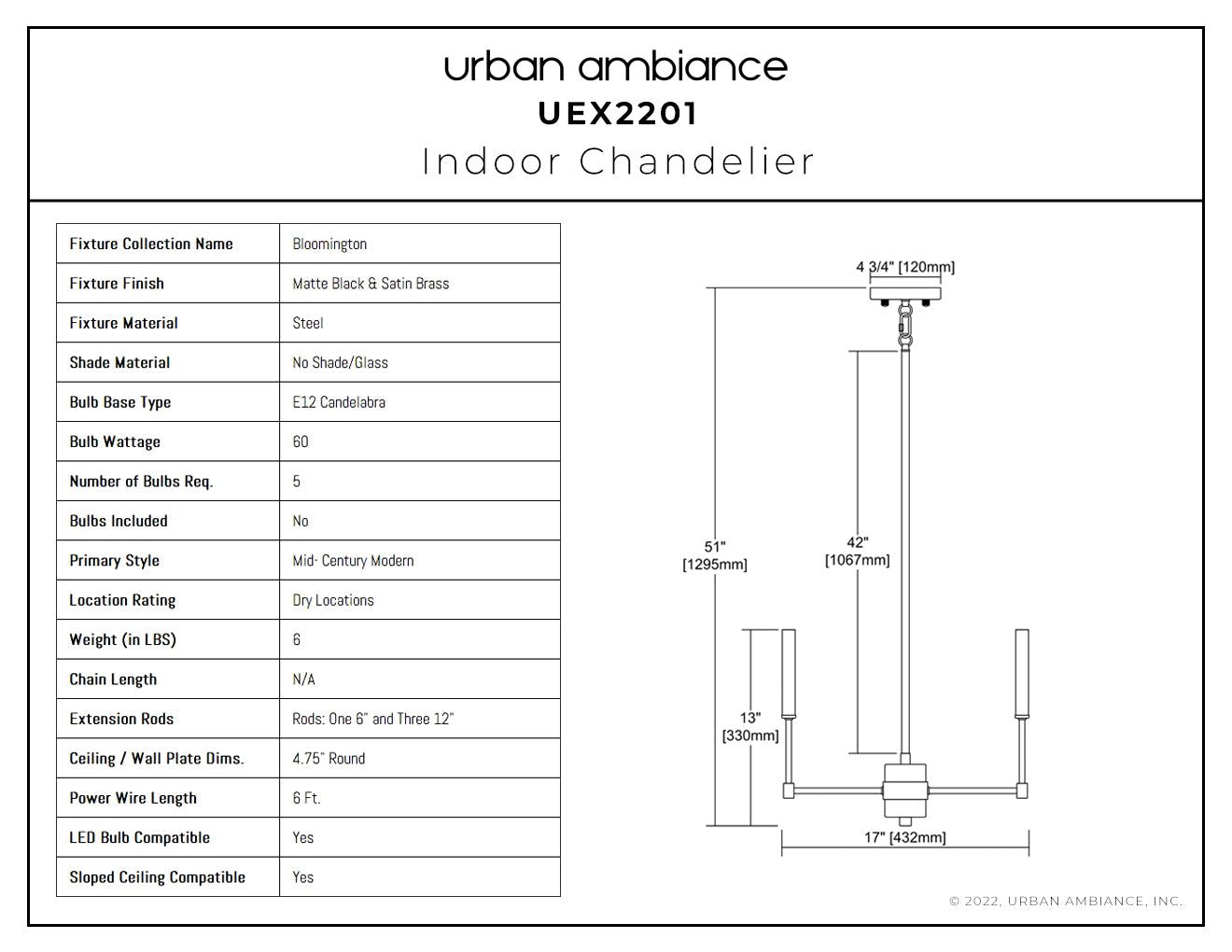 urban ambiance
UEX2201
Indoor Chandelier

| Fixture Collection Name | Bloomington |
|---|---|
| Fixture Finish | Matte Black & Satin Brass |
| Fixture Material | Steel |
| Shade Material | No Shade/Glass |
| Bulb Base Type | E12 Candelabra |
| Bulb Wattage | 60 |
| Number of Bulbs Req. | 5 |
| Bulbs Included | No |
| Primary Style | Mid- Century Modern |
| Location Rating | Dry Locations |
| Weight (in LBS) | 6 |
| Chain Length | N/A |
| Extension Rods | Rods: One 6" and Three 12" |
| Ceiling / Wall Plate Dims. | 4.75" Round |
| Power Wire Length | 6 Ft. |
| LED Bulb Compatible | Yes |
| Sloped Ceiling Compatible | Yes |

4 3/4" [120mm]
51" [1295mm]
42" [1067mm]
13" [330mm]
17" [432mm]

© 2022, URBAN AMBIANCE, INC.